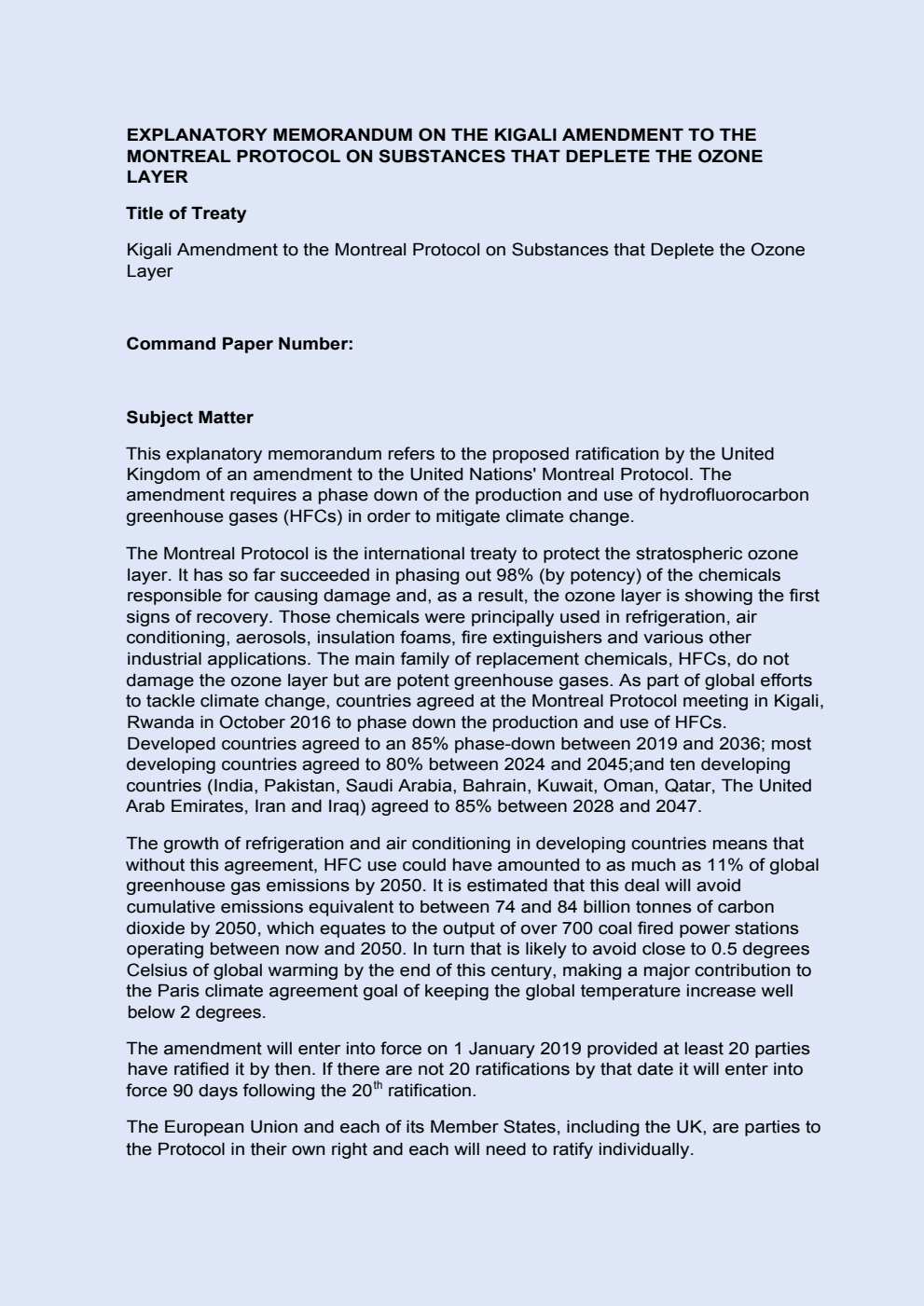 EXPLANATORY MEMORANDUM ON THE KIGALI AMENDMENT TO THE MONTREAL PROTOCOL ON SUBSTANCES THAT DEPLETE THE OZONE LAYER

Title of Treaty

Kigali Amendment to the Montreal Protocol on Substances that Deplete the Ozone Layer

Command Paper Number:

Subject Matter

This explanatory memorandum refers to the proposed ratification by the United Kingdom of an amendment to the United Nations' Montreal Protocol. The amendment requires a phase down of the production and use of hydrofluorocarbon greenhouse gases (HFCs) in order to mitigate climate change.

The Montreal Protocol is the international treaty to protect the stratospheric ozone layer. It has so far succeeded in phasing out 98% (by potency) of the chemicals responsible for causing damage and, as a result, the ozone layer is showing the first signs of recovery. Those chemicals were principally used in refrigeration, air conditioning, aerosols, insulation foams, fire extinguishers and various other industrial applications. The main family of replacement chemicals, HFCs, do not damage the ozone layer but are potent greenhouse gases. As part of global efforts to tackle climate change, countries agreed at the Montreal Protocol meeting in Kigali, Rwanda in October 2016 to phase down the production and use of HFCs. Developed countries agreed to an 85% phase-down between 2019 and 2036; most developing countries agreed to 80% between 2024 and 2045;and ten developing countries (India, Pakistan, Saudi Arabia, Bahrain, Kuwait, Oman, Qatar, The United Arab Emirates, Iran and Iraq) agreed to 85% between 2028 and 2047.

The growth of refrigeration and air conditioning in developing countries means that without this agreement, HFC use could have amounted to as much as 11% of global greenhouse gas emissions by 2050. It is estimated that this deal will avoid cumulative emissions equivalent to between 74 and 84 billion tonnes of carbon dioxide by 2050, which equates to the output of over 700 coal fired power stations operating between now and 2050. In turn that is likely to avoid close to 0.5 degrees Celsius of global warming by the end of this century, making a major contribution to the Paris climate agreement goal of keeping the global temperature increase well below 2 degrees.

The amendment will enter into force on 1 January 2019 provided at least 20 parties have ratified it by then. If there are not 20 ratifications by that date it will enter into force 90 days following the 20$^{th}$ ratification.

The European Union and each of its Member States, including the UK, are parties to the Protocol in their own right and each will need to ratify individually.